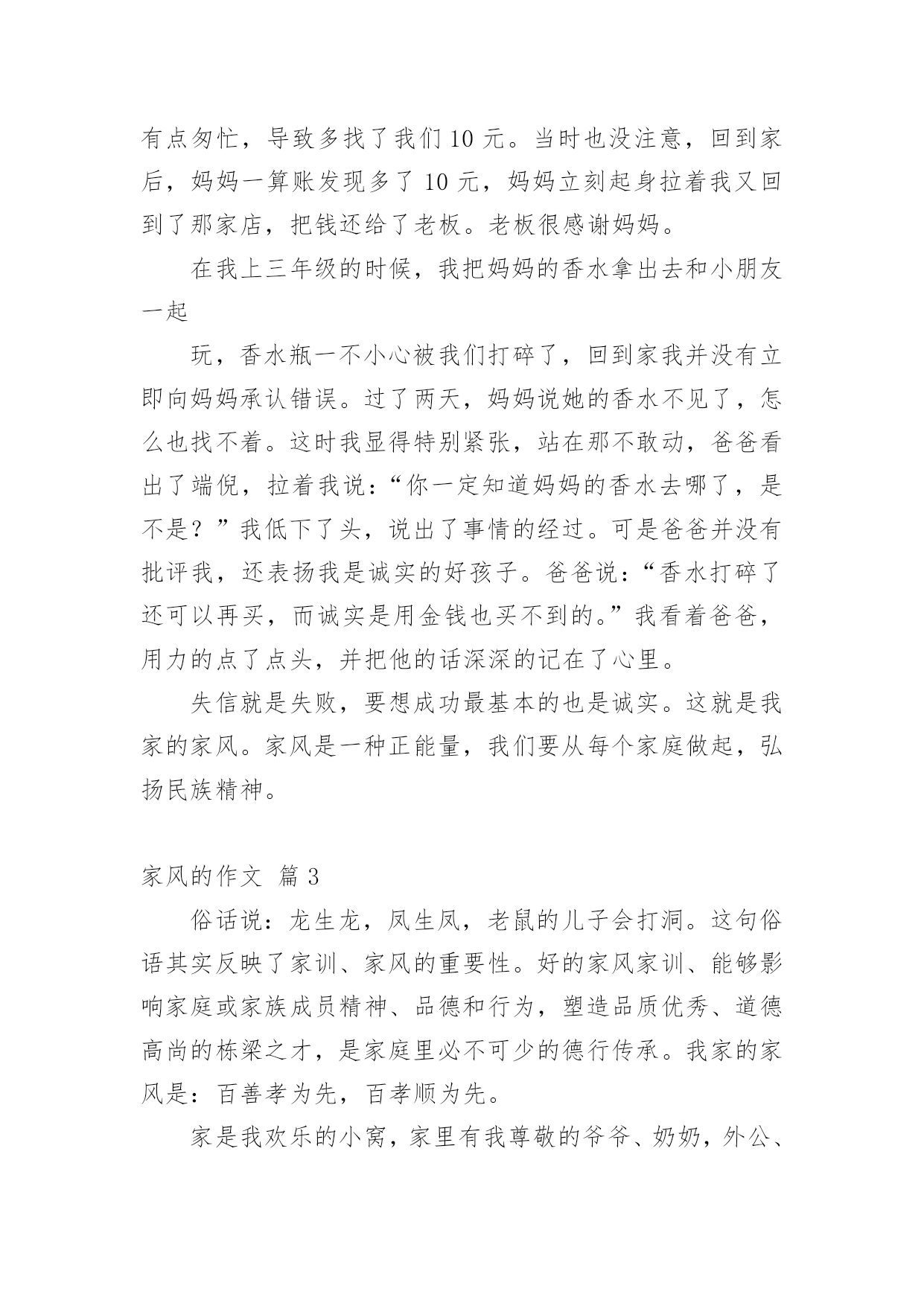 有点匆忙，导致多找了我们 10 元。当时也没注意，回到家后，妈妈一算账发现多了 10 元，妈妈立刻起身拉着我又回到了那家店，把钱还给了老板。老板很感谢妈妈。

在我上三年级的时候，我把妈妈的香水拿出去和小朋友一起

玩，香水瓶一不小心被我们打碎了，回到家我并没有立即向妈妈承认错误。过了两天，妈妈说她的香水不见了，怎么也找不着。这时我显得特别紧张，站在那不敢动，爸爸看出了端倪，拉着我说：“你一定知道妈妈的香水去哪了，是不是？”我低下了头，说出了事情的经过。可是爸爸并没有批评我，还表扬我是诚实的好孩子。爸爸说：“香水打碎了还可以再买，而诚实是用金钱也买不到的。”我看着爸爸，用力的点了点头，并把他的话深深的记在了心里。

失信就是失败，要想成功最基本的也是诚实。这就是我家的家风。家风是一种正能量，我们要从每个家庭做起，弘扬民族精神。

家风的作文 篇 3

俗话说：龙生龙，凤生凤，老鼠的儿子会打洞。这句俗语其实反映了家训、家风的重要性。好的家风家训、能够影响家庭或家族成员精神、品德和行为，塑造品质优秀、道德高尚的栋梁之才，是家庭里必不可少的德行传承。我家的家风是：百善孝为先，百孝顺为先。

家是我欢乐的小窝，家里有我尊敬的爷爷、奶奶，外公、